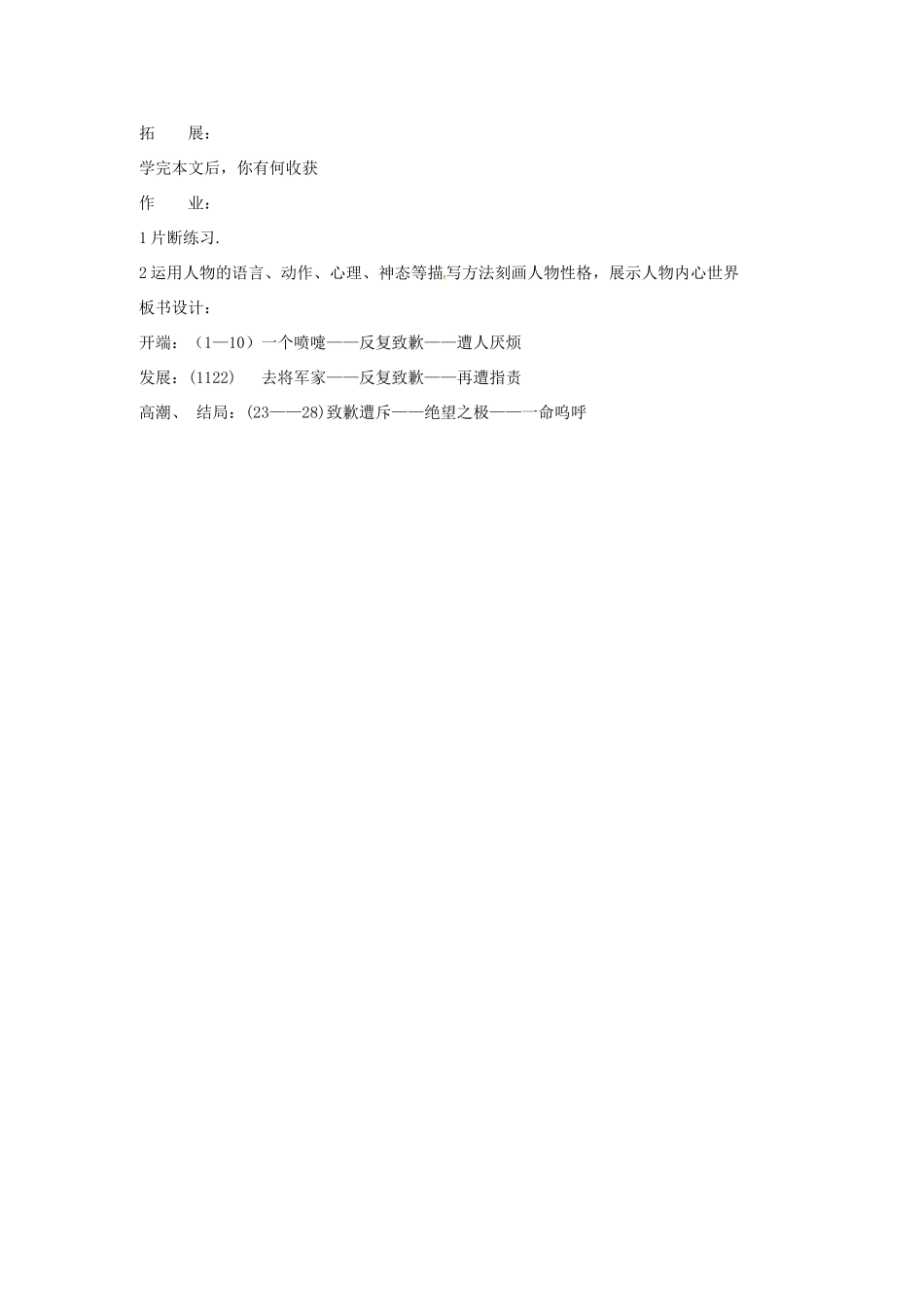 拓　　展：

学完本文后，你有何收获

作　　业：

1 片断练习.

2 运用人物的语言、动作、心理、神态等描写方法刻画人物性格，展示人物内心世界

板书设计：

开端：（1—10）一个喷嚏——反复致歉——遭人厌烦

发展：(1122)　　去将军家——反复致歉——再遭指责

高潮、 结局：(23——28)致歉遭斥——绝望之极——一命呜呼